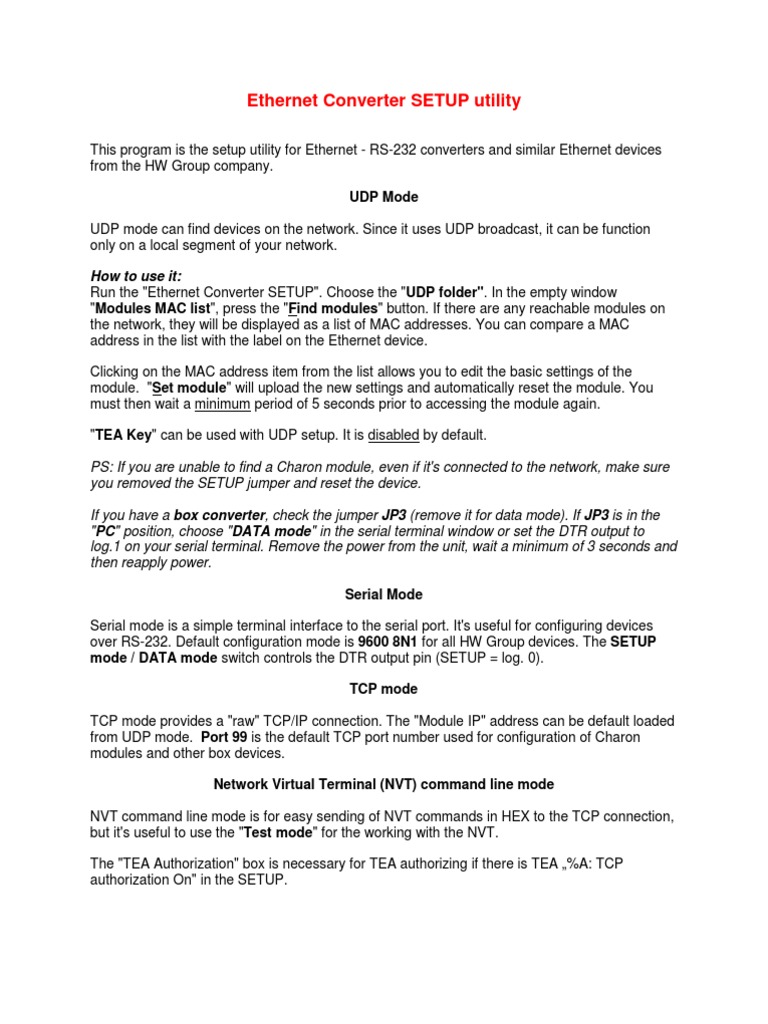 Ethernet Converter SETUP utility

This program is the setup utility for Ethernet - RS-232 converters and similar Ethernet devices from the HW Group company.

UDP Mode

UDP mode can find devices on the network. Since it uses UDP broadcast, it can be function only on a local segment of your network.

How to use it:
Run the "Ethernet Converter SETUP". Choose the "UDP folder". In the empty window "Modules MAC list", press the "Find modules" button. If there are any reachable modules on the network, they will be displayed as a list of MAC addresses. You can compare a MAC address in the list with the label on the Ethernet device.

Clicking on the MAC address item from the list allows you to edit the basic settings of the module. "Set module" will upload the new settings and automatically reset the module. You must then wait a minimum period of 5 seconds prior to accessing the module again.

"TEA Key" can be used with UDP setup. It is disabled by default.

PS: If you are unable to find a Charon module, even if it's connected to the network, make sure you removed the SETUP jumper and reset the device.

If you have a box converter, check the jumper JP3 (remove it for data mode). If JP3 is in the "PC" position, choose "DATA mode" in the serial terminal window or set the DTR output to log.1 on your serial terminal. Remove the power from the unit, wait a minimum of 3 seconds and then reapply power.

Serial Mode

Serial mode is a simple terminal interface to the serial port. It's useful for configuring devices over RS-232. Default configuration mode is 9600 8N1 for all HW Group devices. The SETUP mode / DATA mode switch controls the DTR output pin (SETUP = log. 0).

TCP mode

TCP mode provides a "raw" TCP/IP connection. The "Module IP" address can be default loaded from UDP mode. Port 99 is the default TCP port number used for configuration of Charon modules and other box devices.

Network Virtual Terminal (NVT) command line mode

NVT command line mode is for easy sending of NVT commands in HEX to the TCP connection, but it's useful to use the "Test mode" for the working with the NVT.

The "TEA Authorization" box is necessary for TEA authorizing if there is TEA „%A: TCP authorization On" in the SETUP.